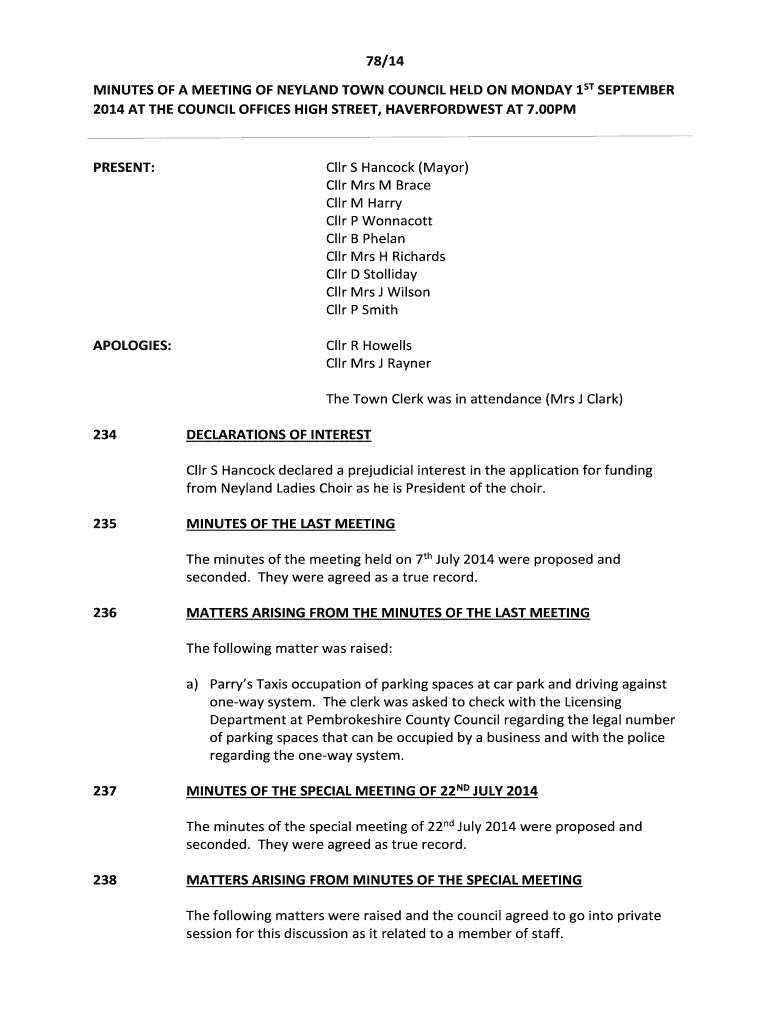 78/14

MINUTES OF A MEETING OF NEYLAND TOWN COUNCIL HELD ON MONDAY 1$^{ST}$ SEPTEMBER 2014 AT THE COUNCIL OFFICES HIGH STREET, HAVERFORDWEST AT 7.00PM

PRESENT:

Cllr S Hancock (Mayor)
Cllr Mrs M Brace
Cllr M Harry
Cllr P Wonnacott
Cllr B Phelan
Cllr Mrs H Richards
Cllr D Stolliday
Cllr Mrs J Wilson
Cllr P Smith

APOLOGIES:

Cllr R Howells
Cllr Mrs J Rayner

The Town Clerk was in attendance (Mrs J Clark)

234 DECLARATIONS OF INTEREST

Cllr S Hancock declared a prejudicial interest in the application for funding from Neyland Ladies Choir as he is President of the choir.

235 MINUTES OF THE LAST MEETING

The minutes of the meeting held on 7$^{th}$ July 2014 were proposed and seconded. They were agreed as a true record.

236 MATTERS ARISING FROM THE MINUTES OF THE LAST MEETING

The following matter was raised:

a) Parry's Taxis occupation of parking spaces at car park and driving against one-way system. The clerk was asked to check with the Licensing Department at Pembrokeshire County Council regarding the legal number of parking spaces that can be occupied by a business and with the police regarding the one-way system.

237 MINUTES OF THE SPECIAL MEETING OF 22$^{ND}$ JULY 2014

The minutes of the special meeting of 22$^{nd}$ July 2014 were proposed and seconded. They were agreed as true record.

238 MATTERS ARISING FROM MINUTES OF THE SPECIAL MEETING

The following matters were raised and the council agreed to go into private session for this discussion as it related to a member of staff.